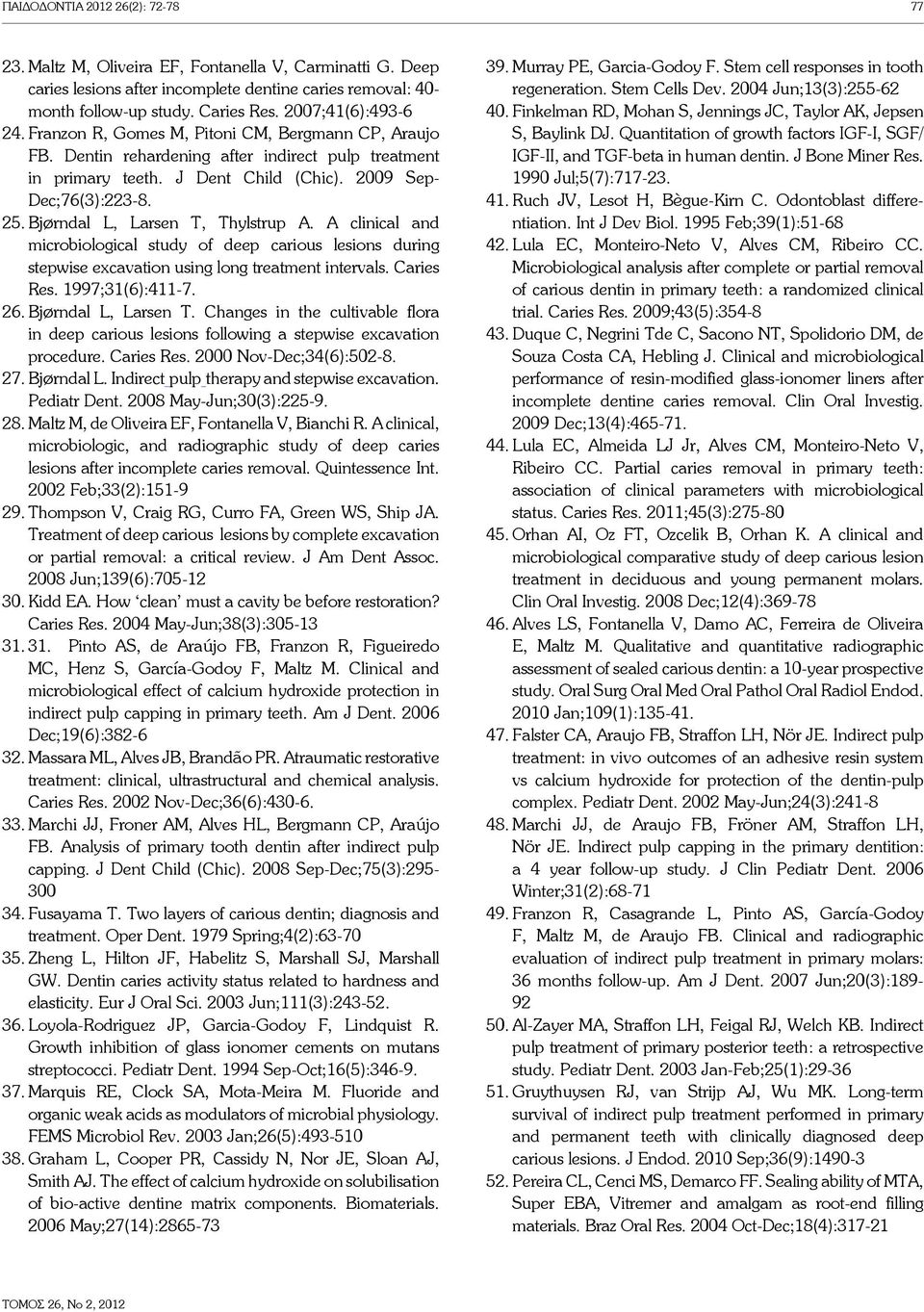 ΠΑΙΔΟΔΟΝΤΙΑ 2012 26(2): 72-78

77

23. Maltz M, Oliveira EF, Fontanella V, Carminatti G. Deep caries lesions after incomplete dentine caries removal: 40-month follow-up study. Caries Res. 2007;41(6):493-6

24. Franzon R, Gomes M, Pitoni CM, Bergmann CP, Araujo FB. Dentin rehardening after indirect pulp treatment in primary teeth. J Dent Child (Chic). 2009 Sep-Dec;76(3):223-8.

25. Bjørndal L, Larsen T, Thylstrup A. A clinical and microbiological study of deep carious lesions during stepwise excavation using long treatment intervals. Caries Res. 1997;31(6):411-7.

26. Bjørndal L, Larsen T. Changes in the cultivable flora in deep carious lesions following a stepwise excavation procedure. Caries Res. 2000 Nov-Dec;34(6):502-8.

27. Bjørndal L. Indirect pulp therapy and stepwise excavation. Pediatr Dent. 2008 May-Jun;30(3):225-9.

28. Maltz M, de Oliveira EF, Fontanella V, Bianchi R. A clinical, microbiologic, and radiographic study of deep caries lesions after incomplete caries removal. Quintessence Int. 2002 Feb;33(2):151-9

29. Thompson V, Craig RG, Curro FA, Green WS, Ship JA. Treatment of deep carious lesions by complete excavation or partial removal: a critical review. J Am Dent Assoc. 2008 Jun;139(6):705-12

30. Kidd EA. How 'clean' must a cavity be before restoration? Caries Res. 2004 May-Jun;38(3):305-13

31. 31. Pinto AS, de Araújo FB, Franzon R, Figueiredo MC, Henz S, García-Godoy F, Maltz M. Clinical and microbiological effect of calcium hydroxide protection in indirect pulp capping in primary teeth. Am J Dent. 2006 Dec;19(6):382-6

32. Massara ML, Alves JB, Brandão PR. Atraumatic restorative treatment: clinical, ultrastructural and chemical analysis. Caries Res. 2002 Nov-Dec;36(6):430-6.

33. Marchi JJ, Froner AM, Alves HL, Bergmann CP, Araújo FB. Analysis of primary tooth dentin after indirect pulp capping. J Dent Child (Chic). 2008 Sep-Dec;75(3):295-300

34. Fusayama T. Two layers of carious dentin; diagnosis and treatment. Oper Dent. 1979 Spring;4(2):63-70

35. Zheng L, Hilton JF, Habelitz S, Marshall SJ, Marshall GW. Dentin caries activity status related to hardness and elasticity. Eur J Oral Sci. 2003 Jun;111(3):243-52.

36. Loyola-Rodriguez JP, Garcia-Godoy F, Lindquist R. Growth inhibition of glass ionomer cements on mutans streptococci. Pediatr Dent. 1994 Sep-Oct;16(5):346-9.

37. Marquis RE, Clock SA, Mota-Meira M. Fluoride and organic weak acids as modulators of microbial physiology. FEMS Microbiol Rev. 2003 Jan;26(5):493-510

38. Graham L, Cooper PR, Cassidy N, Nor JE, Sloan AJ, Smith AJ. The effect of calcium hydroxide on solubilisation of bio-active dentine matrix components. Biomaterials. 2006 May;27(14):2865-73

39. Murray PE, Garcia-Godoy F. Stem cell responses in tooth regeneration. Stem Cells Dev. 2004 Jun;13(3):255-62

40. Finkelman RD, Mohan S, Jennings JC, Taylor AK, Jepsen S, Baylink DJ. Quantitation of growth factors IGF-I, SGF/IGF-II, and TGF-beta in human dentin. J Bone Miner Res. 1990 Jul;5(7):717-23.

41. Ruch JV, Lesot H, Bègue-Kirn C. Odontoblast differentiation. Int J Dev Biol. 1995 Feb;39(1):51-68

42. Lula EC, Monteiro-Neto V, Alves CM, Ribeiro CC. Microbiological analysis after complete or partial removal of carious dentin in primary teeth: a randomized clinical trial. Caries Res. 2009;43(5):354-8

43. Duque C, Negrini Tde C, Sacono NT, Spolidorio DM, de Souza Costa CA, Hebling J. Clinical and microbiological performance of resin-modified glass-ionomer liners after incomplete dentine caries removal. Clin Oral Investig. 2009 Dec;13(4):465-71.

44. Lula EC, Almeida LJ Jr, Alves CM, Monteiro-Neto V, Ribeiro CC. Partial caries removal in primary teeth: association of clinical parameters with microbiological status. Caries Res. 2011;45(3):275-80

45. Orhan AI, Oz FT, Ozcelik B, Orhan K. A clinical and microbiological comparative study of deep carious lesion treatment in deciduous and young permanent molars. Clin Oral Investig. 2008 Dec;12(4):369-78

46. Alves LS, Fontanella V, Damo AC, Ferreira de Oliveira E, Maltz M. Qualitative and quantitative radiographic assessment of sealed carious dentin: a 10-year prospective study. Oral Surg Oral Med Oral Pathol Oral Radiol Endod. 2010 Jan;109(1):135-41.

47. Falster CA, Araujo FB, Straffon LH, Nör JE. Indirect pulp treatment: in vivo outcomes of an adhesive resin system vs calcium hydroxide for protection of the dentin-pulp complex. Pediatr Dent. 2002 May-Jun;24(3):241-8

48. Marchi JJ, de Araujo FB, Fröner AM, Straffon LH, Nör JE. Indirect pulp capping in the primary dentition: a 4 year follow-up study. J Clin Pediatr Dent. 2006 Winter;31(2):68-71

49. Franzon R, Casagrande L, Pinto AS, García-Godoy F, Maltz M, de Araujo FB. Clinical and radiographic evaluation of indirect pulp treatment in primary molars: 36 months follow-up. Am J Dent. 2007 Jun;20(3):189-92

50. Al-Zayer MA, Straffon LH, Feigal RJ, Welch KB. Indirect pulp treatment of primary posterior teeth: a retrospective study. Pediatr Dent. 2003 Jan-Feb;25(1):29-36

51. Gruythuysen RJ, van Strijp AJ, Wu MK. Long-term survival of indirect pulp treatment performed in primary and permanent teeth with clinically diagnosed deep carious lesions. J Endod. 2010 Sep;36(9):1490-3

52. Pereira CL, Cenci MS, Demarco FF. Sealing ability of MTA, Super EBA, Vitremer and amalgam as root-end filling materials. Braz Oral Res. 2004 Oct-Dec;18(4):317-21

ΤΟΜΟΣ 26, No 2, 2012